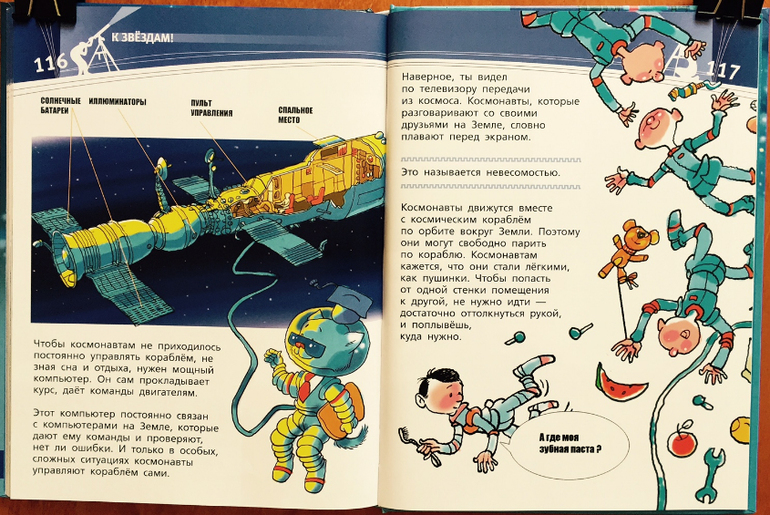 116 К ЗВЁЗДАМ!

СОЛНЕЧНЫЕ БАТАРЕИ

ИЛЛЮМИНАТОРЫ

ПУЛЬТ УПРАВЛЕНИЯ

СПАЛЬНОЕ МЕСТО

Чтобы космонавтам не приходилось постоянно управлять кораблём, не зная сна и отдыха, нужен мощный компьютер. Он сам прокладывает курс, даёт команды двигателям.

Этот компьютер постоянно связан с компьютерами на Земле, которые дают ему команды и проверяют, нет ли ошибки. И только в особых, сложных ситуациях космонавты управляют кораблём сами.

117

Наверное, ты видел по телевизору передачи из космоса. Космонавты, которые разговаривают со своими друзьями на Земле, словно плавают перед экраном.

Это называется невесомостью.

Космонавты движутся вместе с космическим кораблём по орбите вокруг Земли. Поэтому они могут свободно парить по кораблю. Космонавтам кажется, что они стали лёгкими, как пушинки. Чтобы попасть от одной стенки помещения к другой, не нужно идти — достаточно оттолкнуться рукой, и поплывёшь, куда нужно.

А где моя зубная паста ?